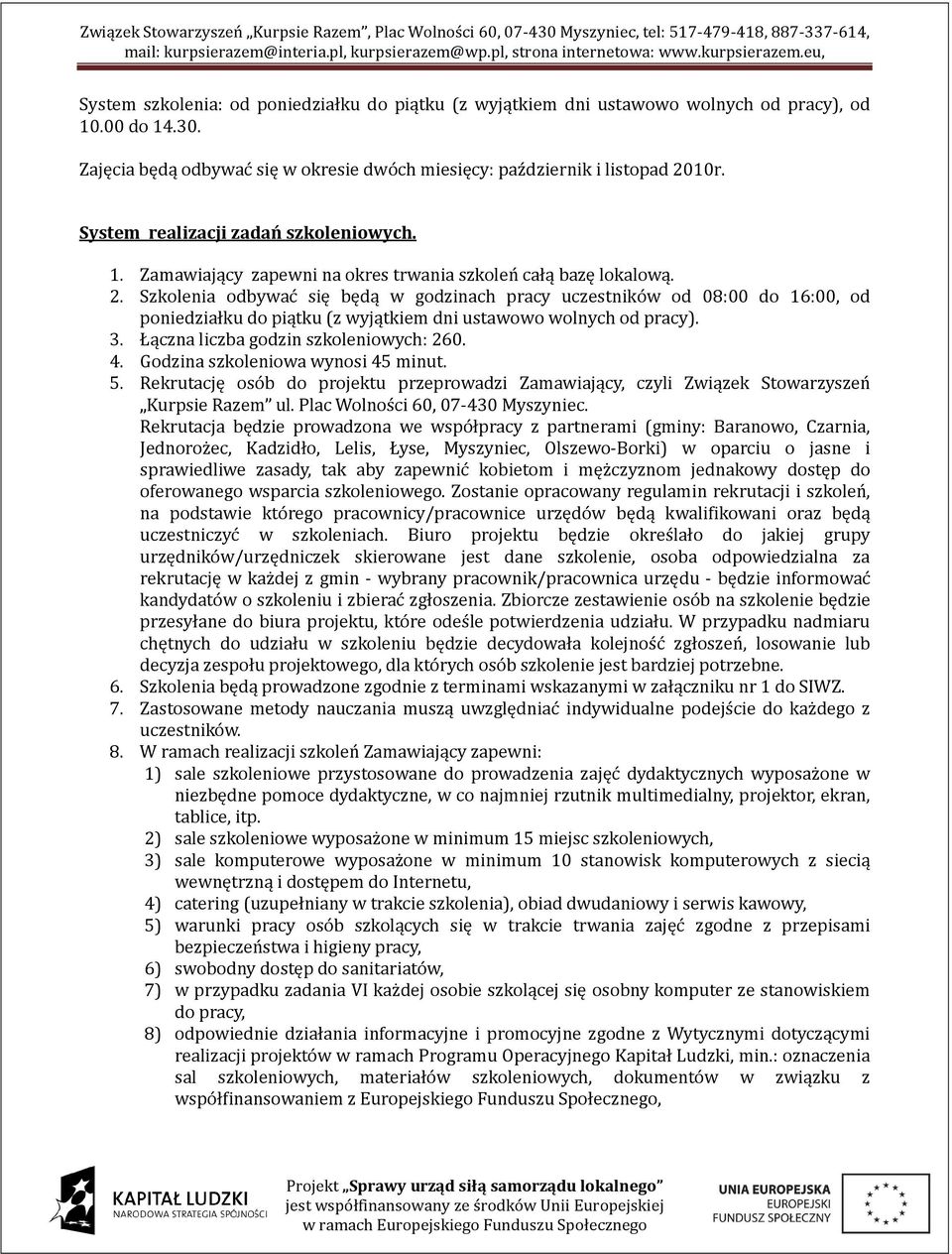 Związek Stowarzyszeń „Kurpsie Razem", Plac Wolności 60, 07-430 Myszyniec, tel: 517-479-418, 887-337-614, mail: kurpsierazem@interia.pl, kurpsierazem@wp.pl, strona internetowa: www.kurpsierazem.eu,

System szkolenia: od poniedziałku do piątku (z wyjątkiem dni ustawowo wolnych od pracy), od 10.00 do 14.30.

Zajęcia będą odbywać się w okresie dwóch miesięcy: październik i listopad 2010r.

System realizacji zadań szkoleniowych.

1. Zamawiający zapewni na okres trwania szkoleń całą bazę lokalową.
2. Szkolenia odbywać się będą w godzinach pracy uczestników od 08:00 do 16:00, od poniedziałku do piątku (z wyjątkiem dni ustawowo wolnych od pracy).
3. Łączna liczba godzin szkoleniowych: 260.
4. Godzina szkoleniowa wynosi 45 minut.
5. Rekrutację osób do projektu przeprowadzi Zamawiający, czyli Związek Stowarzyszeń „Kurpsie Razem" ul. Plac Wolności 60, 07-430 Myszyniec.
Rekrutacja będzie prowadzona we współpracy z partnerami (gminy: Baranowo, Czarnia, Jednorożec, Kadzidło, Lelis, Łyse, Myszyniec, Olszewo-Borki) w oparciu o jasne i sprawiedliwe zasady, tak aby zapewnić kobietom i mężczyznom jednakowy dostęp do oferowanego wsparcia szkoleniowego. Zostanie opracowany regulamin rekrutacji i szkoleń, na podstawie którego pracownicy/pracownice urzędów będą kwalifikowani oraz będą uczestniczyć w szkoleniach. Biuro projektu będzie określało do jakiej grupy urzędników/urzędniczek skierowane jest dane szkolenie, osoba odpowiedzialna za rekrutację w każdej z gmin - wybrany pracownik/pracownica urzędu - będzie informować kandydatów o szkoleniu i zbierać zgłoszenia. Zbiorcze zestawienie osób na szkolenie będzie przesyłane do biura projektu, które odeśle potwierdzenia udziału. W przypadku nadmiaru chętnych do udziału w szkoleniu będzie decydowała kolejność zgłoszeń, losowanie lub decyzja zespołu projektowego, dla których osób szkolenie jest bardziej potrzebne.
6. Szkolenia będą prowadzone zgodnie z terminami wskazanymi w załączniku nr 1 do SIWZ.
7. Zastosowane metody nauczania muszą uwzględniać indywidualne podejście do każdego z uczestników.
8. W ramach realizacji szkoleń Zamawiający zapewni:
1) sale szkoleniowe przystosowane do prowadzenia zajęć dydaktycznych wyposażone w niezbędne pomoce dydaktyczne, w co najmniej rzutnik multimedialny, projektor, ekran, tablice, itp.
2) sale szkoleniowe wyposażone w minimum 15 miejsc szkoleniowych,
3) sale komputerowe wyposażone w minimum 10 stanowisk komputerowych z siecią wewnętrzną i dostępem do Internetu,
4) catering (uzupełniany w trakcie szkolenia), obiad dwudaniowy i serwis kawowy,
5) warunki pracy osób szkolących się w trakcie trwania zajęć zgodne z przepisami bezpieczeństwa i higieny pracy,
6) swobodny dostęp do sanitariatów,
7) w przypadku zadania VI każdej osobie szkolącej się osobny komputer ze stanowiskiem do pracy,
8) odpowiednie działania informacyjne i promocyjne zgodne z Wytycznymi dotyczącymi realizacji projektów w ramach Programu Operacyjnego Kapitał Ludzki, min.: oznaczenia sal szkoleniowych, materiałów szkoleniowych, dokumentów w związku z współfinansowaniem z Europejskiego Funduszu Społecznego,

KAPITAŁ LUDZKI
NARODOWA STRATEGIA SPÓJNOŚCI

Projekt „Sprawy urząd siłą samorządu lokalnego"
jest współfinansowany ze środków Unii Europejskiej
w ramach Europejskiego Funduszu Społecznego

UNIA EUROPEJSKA
EUROPEJSKI
FUNDUSZ SPOŁECZNY